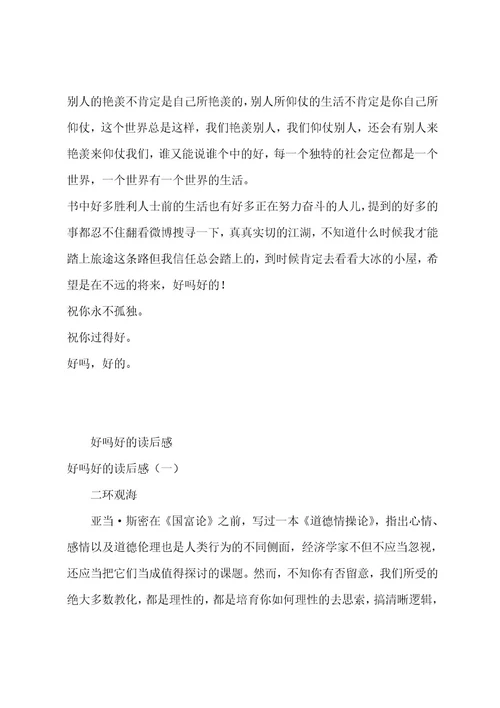 别人的艳羡不肯定是自己所艳羡的，别人所仰仗的生活不肯定是你自己所仰仗，这个世界总是这样，我们艳羡别人，我们仰仗别人，还会有别人来艳羡来仰仗我们，谁又能说谁个中的好，每一个独特的社会定位都是一个世界，一个世界有一个世界的生活。

书中好多胜利人士前的生活也有好多正在努力奋斗的人儿，提到的好多的事都忍不住翻看微博搜寻一下，真真实切的江湖，不知道什么时候我才能踏上旅途这条路但我信任总会踏上的，到时候肯定去看看大冰的小屋，希望是在不远的将来，好吗好的！

祝你永不孤独。

祝你过得好。

好吗，好的。

好吗好的读后感

好吗好的读后感（一）

二环观海

亚当·斯密在《国富论》之前，写过一本《道德情操论》，指出心情、感情以及道德伦理也是人类行为的不同侧面，经济学家不但不应当忽视，还应当把它们当成值得探讨的课题。然而，不知你有否留意，我们所受的绝大多数教化，都是理性的，都是培育你如何理性的去思索，搞清晰逻辑，